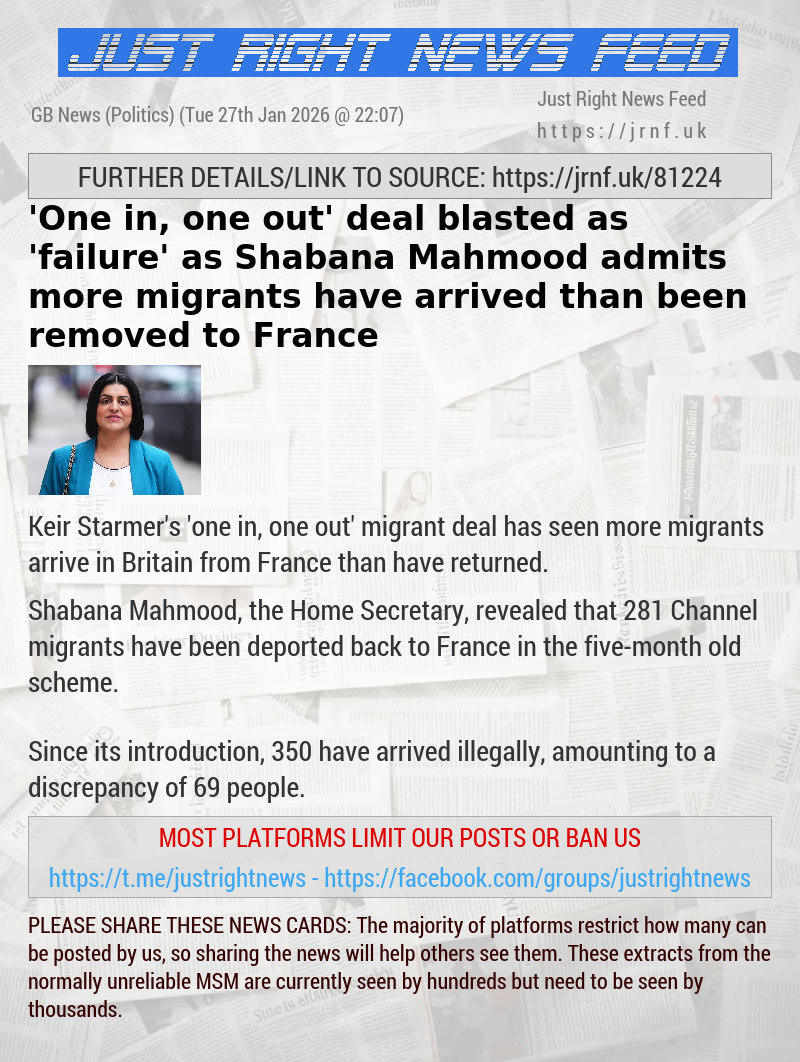 JUST RIGHT NEWS FEED

GB News (Politics) (Tue 27th Jan 2026 @ 22:07)

Just Right News Feed
https://jrnf.uk

FURTHER DETAILS/LINK TO SOURCE: https://jrnf.uk/81224

'One in, one out' deal blasted as 'failure' as Shabana Mahmood admits more migrants have arrived than been removed to France

Keir Starmer's 'one in, one out' migrant deal has seen more migrants arrive in Britain from France than have returned.

Shabana Mahmood, the Home Secretary, revealed that 281 Channel migrants have been deported back to France in the five-month old scheme.

Since its introduction, 350 have arrived illegally, amounting to a discrepancy of 69 people.

MOST PLATFORMS LIMIT OUR POSTS OR BAN US
https://t.me/justrightnews - https://facebook.com/groups/justrightnews

PLEASE SHARE THESE NEWS CARDS: The majority of platforms restrict how many can be posted by us, so sharing the news will help others see them. These extracts from the normally unreliable MSM are currently seen by hundreds but need to be seen by thousands.